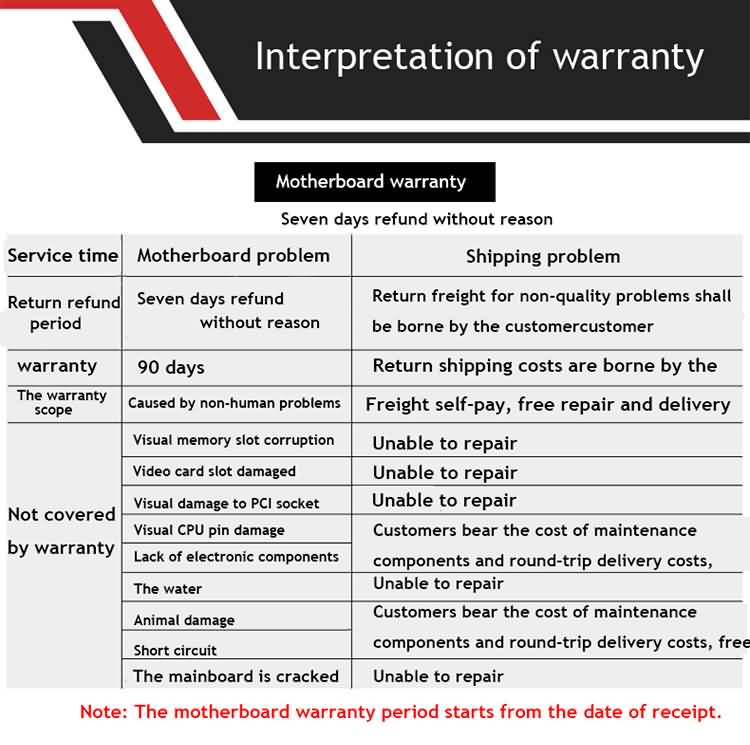 Interpretation of warranty

Motherboard warranty

Seven days refund without reason

| Service time | Motherboard problem | Shipping problem |
|---|---|---|
| Return refund period | Seven days refund without reason | Return freight for non-quality problems shall be borne by the customercustomer |
| warranty | 90 days | Return shipping costs are borne by the |
| The warranty scope | Caused by non-human problems | Freight self-pay, free repair and delivery |
| Not covered by warranty | Visual memory slot corruption | Unable to repair |
| | Video card slot damaged | Unable to repair |
| | Visual damage to PCI socket | Unable to repair |
| | Visual CPU pin damage | Customers bear the cost of maintenance components and round-trip delivery costs, |
| | Lack of electronic components | |
| | The water | Unable to repair |
| | Animal damage | Customers bear the cost of maintenance components and round-trip delivery costs, free |
| | Short circuit | |
| | The mainboard is cracked | Unable to repair |

Note: The motherboard warranty period starts from the date of receipt.